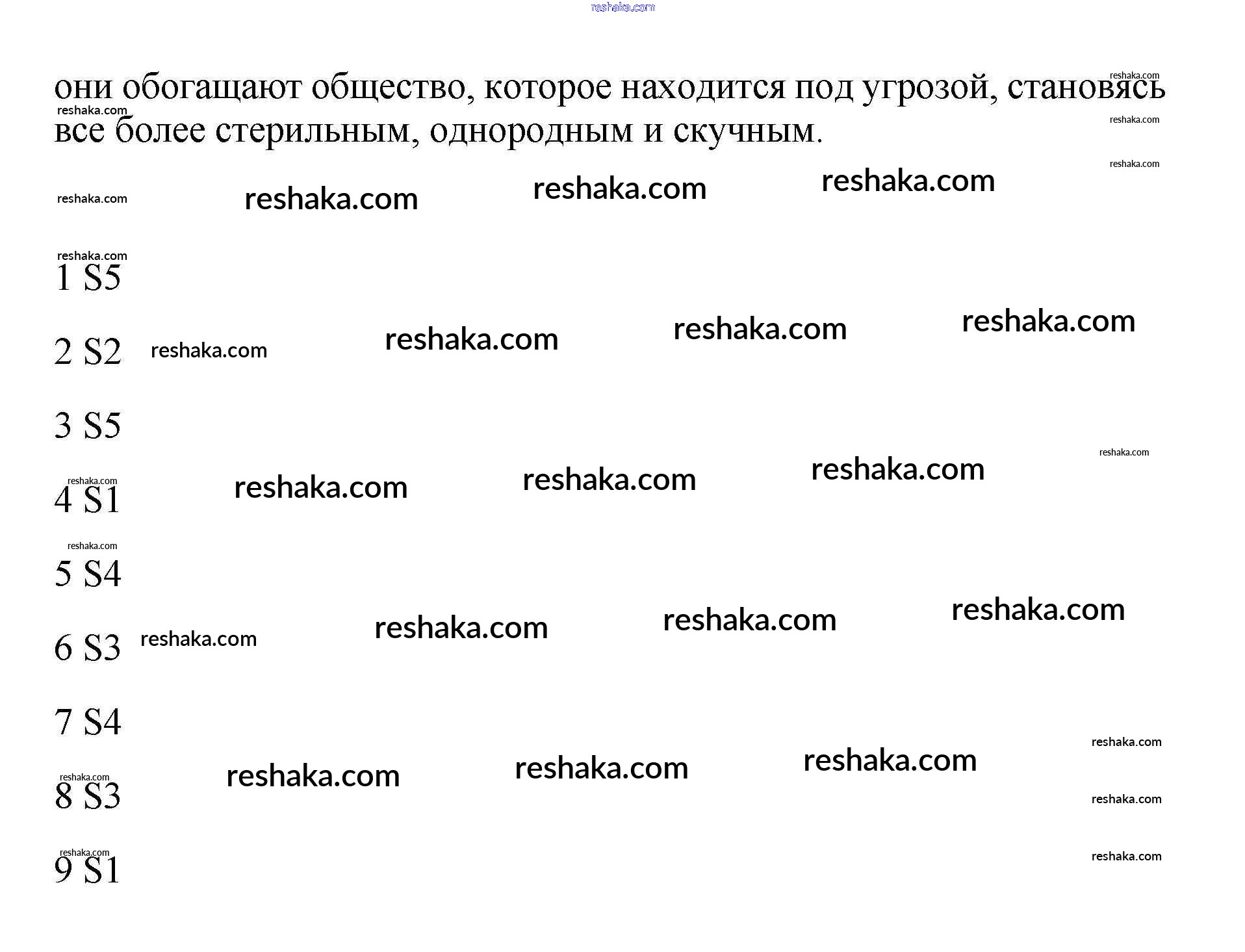 они обогащают общество, которое находится под угрозой, становясь все более стерильным, однородным и скучным.

1 S5

2 S2

3 S5

4 S1

5 S4

6 S3

7 S4

8 S3

9 S1

reshaka.com